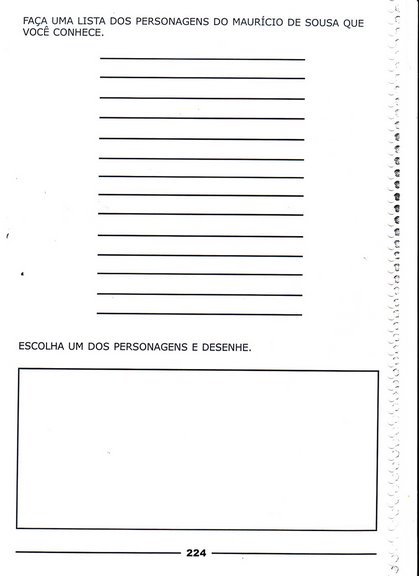 FAÇA UMA LISTA DOS PERSONAGENS DO MAURÍCIO DE SOUSA QUE VOCÊ CONHECE.

____
____
____
____
____
____
____
____
____
____
____
____
____
____

ESCOLHA UM DOS PERSONAGENS E DESENHE.

224